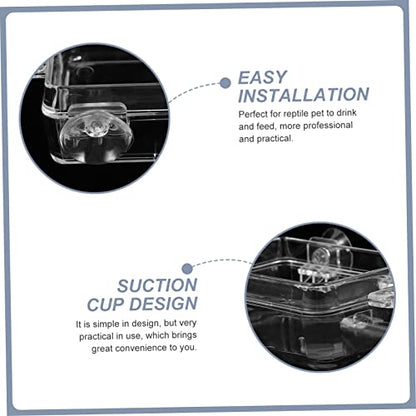 EASY
INSTALLATION

Perfect for reptile pet to drink and feed, more professional and practical.

SUCTION
CUP DESIGN

It is simple in design, but very practical in use, which brings great convenience to you.